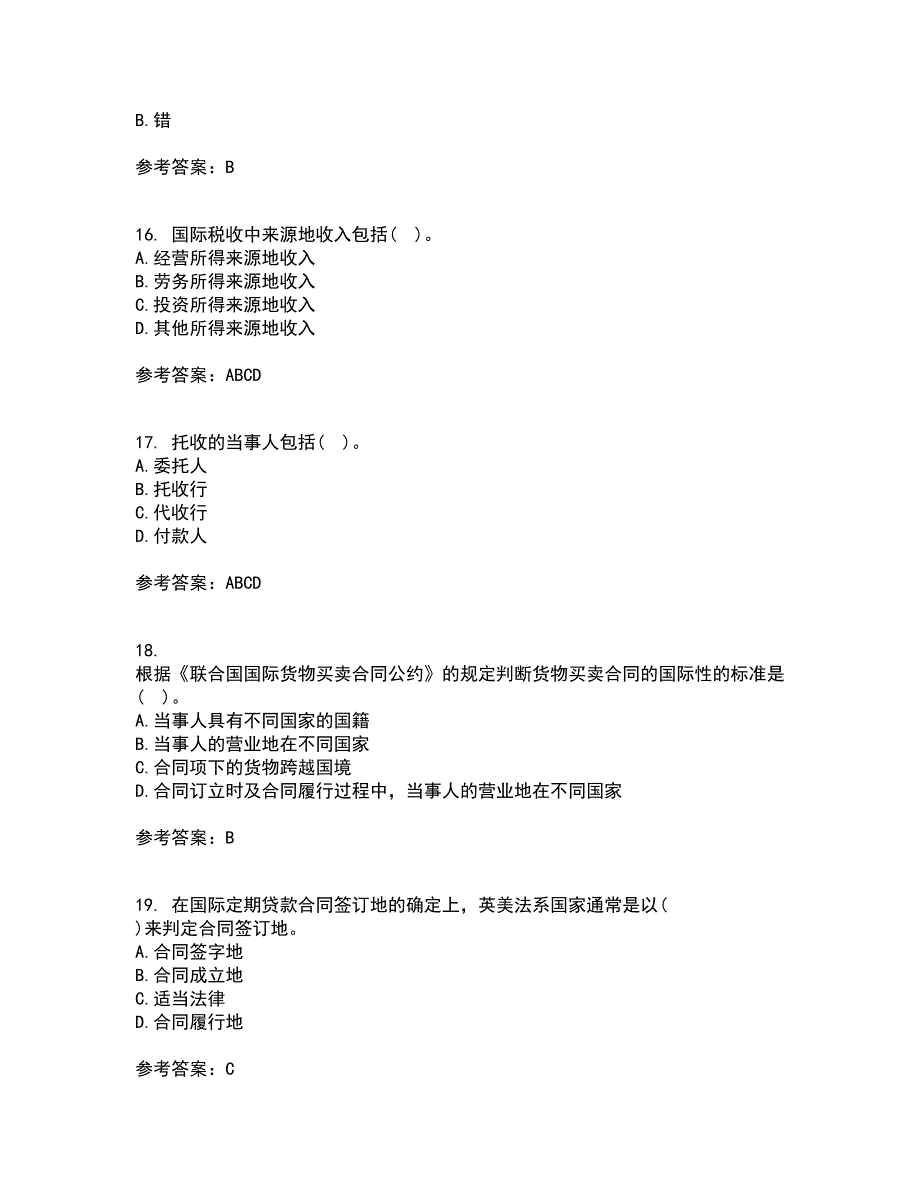 B.错

参考答案：B

16. 国际税收中来源地收入包括（ ）。
A.经营所得来源地收入
B.劳务所得来源地收入
C.投资所得来源地收入
D.其他所得来源地收入

参考答案：ABCD

17. 托收的当事人包括（ ）。
A.委托人
B.托收行
C.代收行
D.付款人

参考答案：ABCD

18.
根据《联合国国际货物买卖合同公约》的规定判断货物买卖合同的国际性的标准是（ ）。
A.当事人具有不同国家的国籍
B.当事人的营业地在不同国家
C.合同项下的货物跨越国境
D.合同订立时及合同履行过程中，当事人的营业地在不同国家

参考答案：B

19. 在国际定期贷款合同签订地的确定上，英美法系国家通常是以（ ）来判定合同签订地。
A.合同签字地
B.合同成立地
C.适当法律
D.合同履行地

参考答案：C